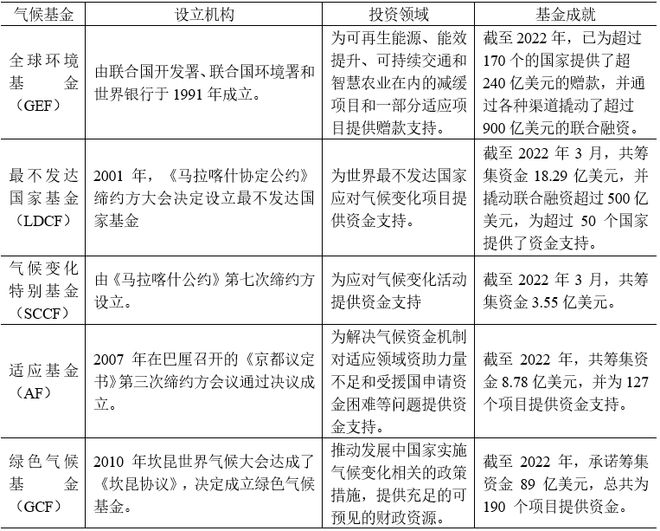 | 气候基金 | 设立机构 | 投资领域 | 基金成就 |
|---|---|---|---|
| 全球环境基金（GEF） | 由联合国开发署、联合国环境署和世界银行于 1991 年成立。 | 为可再生能源、能效提升、可持续交通和智慧农业在内的减缓项目和一部分适应项目提供赠款支持。 | 截至 2022 年，已为超过 170 个的国家提供了超 240 亿美元的赠款，并通过各种渠道撬动了超过 900 亿美元的联合融资。 |
| 最不发达国家基金（LDCF） | 2001 年，《马拉喀什协定公约》缔约方大会决定设立最不发达国家基金 | 为世界最不发达国家应对气候变化项目提供资金支持。 | 截至 2022 年 3 月，共筹集资金 18.29 亿美元，并撬动联合融资超过 500 亿美元，为超过 50 个国家提供了资金支持。 |
| 气候变化特别基金（SCCF） | 由《马拉喀什公约》第七次缔约方设立。 | 为应对气候变化活动提供资金支持 | 截至 2022 年 3 月，共筹集资金 3.55 亿美元。 |
| 适应基金（AF） | 2007 年在巴厘召开的《京都议定书》第三次缔约方会议通过决议成立。 | 为解决气候资金机制对适应领域资助力量不足和受援国申请资金困难等问题提供资金支持。 | 截至 2022 年，共筹集资金 8.78 亿美元，并为 127 个项目提供资金支持。 |
| 绿色气候基金（GCF） | 2010 年坎昆世界气候大会达成了《坎昆协议》，决定成立绿色气候基金。 | 推动发展中国家实施气候变化相关的政策措施，提供充足的可预见的财政资源。 | 截至 2022 年，承诺筹集资金 89 亿美元，总共为 190 个项目提供资金。 |